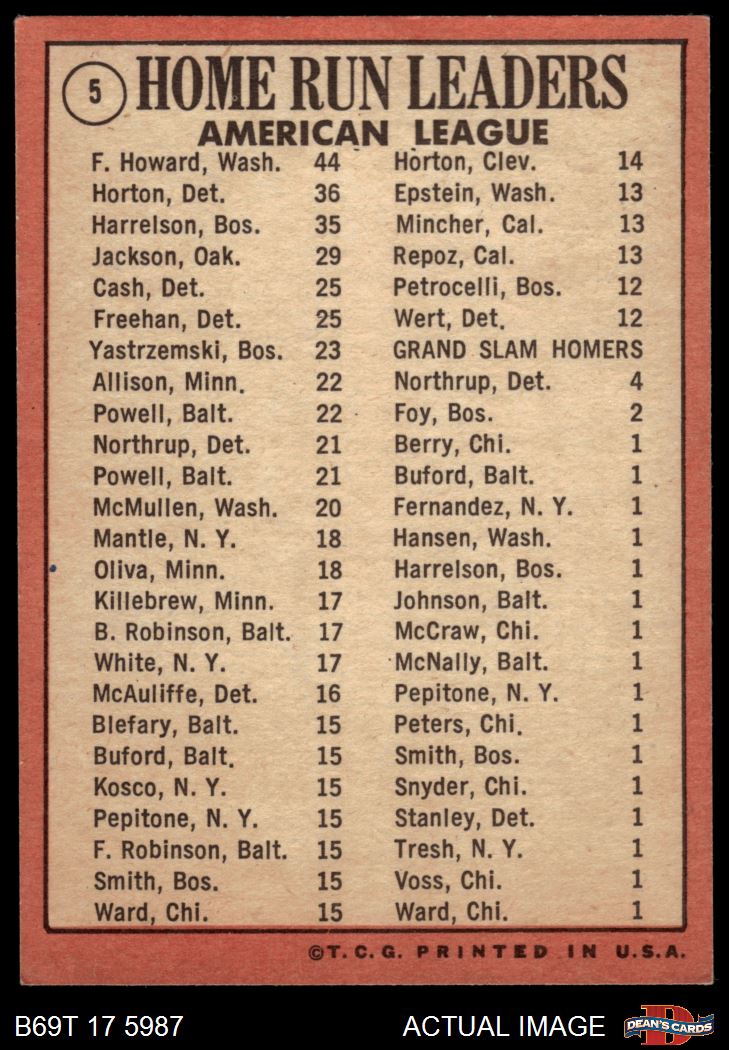 5 HOME RUN LEADERS
AMERICAN LEAGUE

F. Howard, Wash. 44
Horton, Det. 36
Harrelson, Bos. 35
Jackson, Oak. 29
Cash, Det. 25
Freehan, Det. 25
Yastrzemski, Bos. 23
Allison, Minn. 22
Powell, Balt. 22
Northrup, Det. 21
Powell, Balt. 21
McMullen, Wash. 20
Mantle, N. Y. 18
Oliva, Minn. 18
Killebrew, Minn. 17
B. Robinson, Balt. 17
White, N. Y. 17
McAuliffe, Det. 16
Blefary, Balt. 15
Buford, Balt. 15
Kosco, N. Y. 15
Pepitone, N. Y. 15
F. Robinson, Balt. 15
Smith, Bos. 15
Ward, Chi. 15

Horton, Clev. 14
Epstein, Wash. 13
Mincher, Cal. 13
Repoz, Cal. 13
Petrocelli, Bos. 12
Wert, Det. 12
GRAND SLAM HOMERS
Northrup, Det. 4
Foy, Bos. 2
Berry, Chi. 1
Buford, Balt. 1
Fernandez, N. Y. 1
Hansen, Wash. 1
Harrelson, Bos. 1
Johnson, Balt. 1
McCraw, Chi. 1
McNally, Balt. 1
Pepitone, N. Y. 1
Peters, Chi. 1
Smith, Bos. 1
Snyder, Chi. 1
Stanley, Det. 1
Tresh, N. Y. 1
Voss, Chi. 1
Ward, Chi. 1

©T. C. G. PRINTED IN U.S.A.

B69T 17 5987 ACTUAL IMAGE DEAN'S CARDS